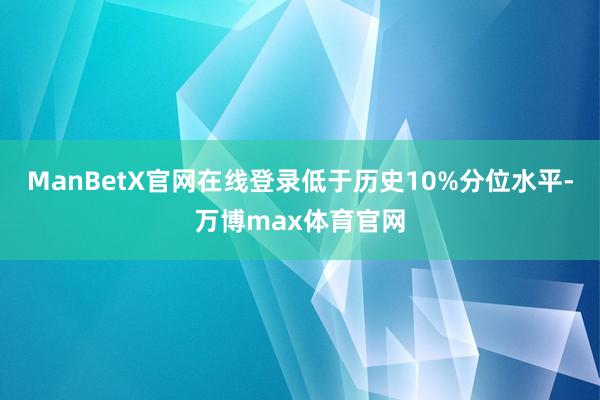 ManBetX官网在线登录低于历史10%分位水平-万博max体育官网